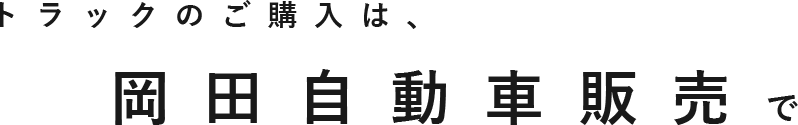 トラックのご購入は、

岡田自動車販売で